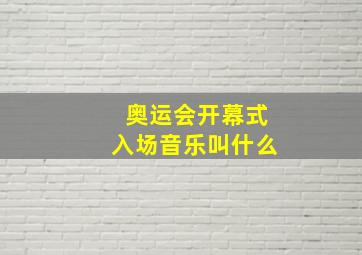 奥运会开幕式
入场音乐叫什么